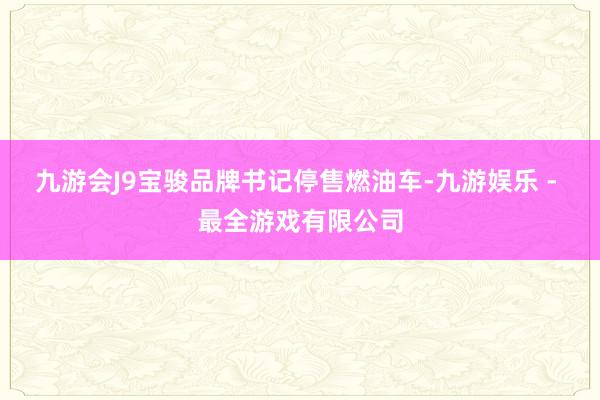 九游会J9宝骏品牌书记停售燃油车-九游娱乐 - 最全游戏有限公司